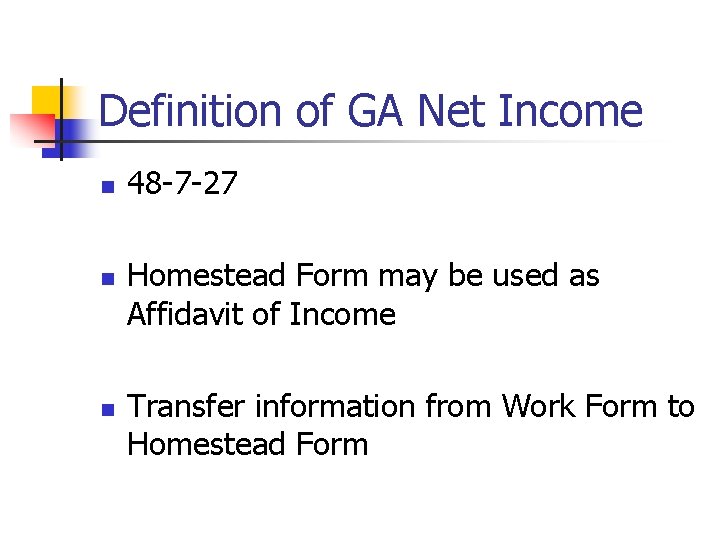 Definition of GA Net Income

• 48-7-27

• Homestead Form may be used as Affidavit of Income

• Transfer information from Work Form to Homestead Form